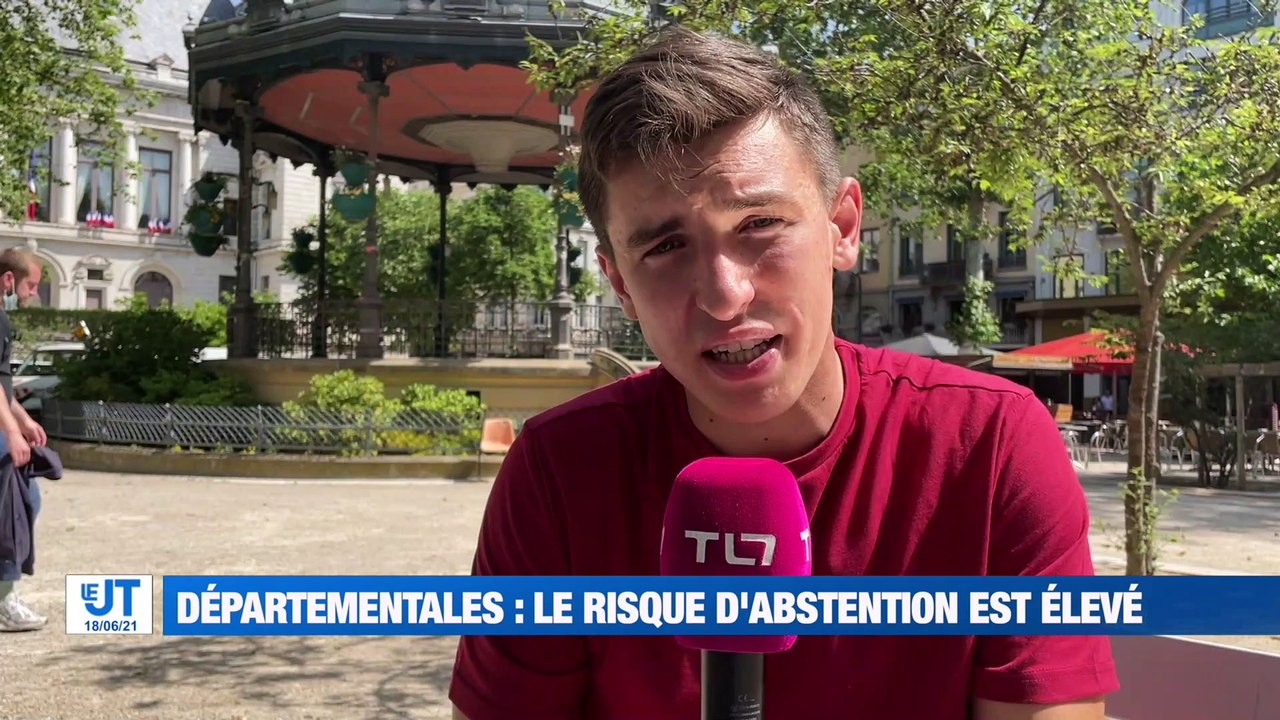 TL7

LE JT 18/06/21

DÉPARTEMENTALES : LE RISQUE D'ABSTENTION EST ÉLEVÉ